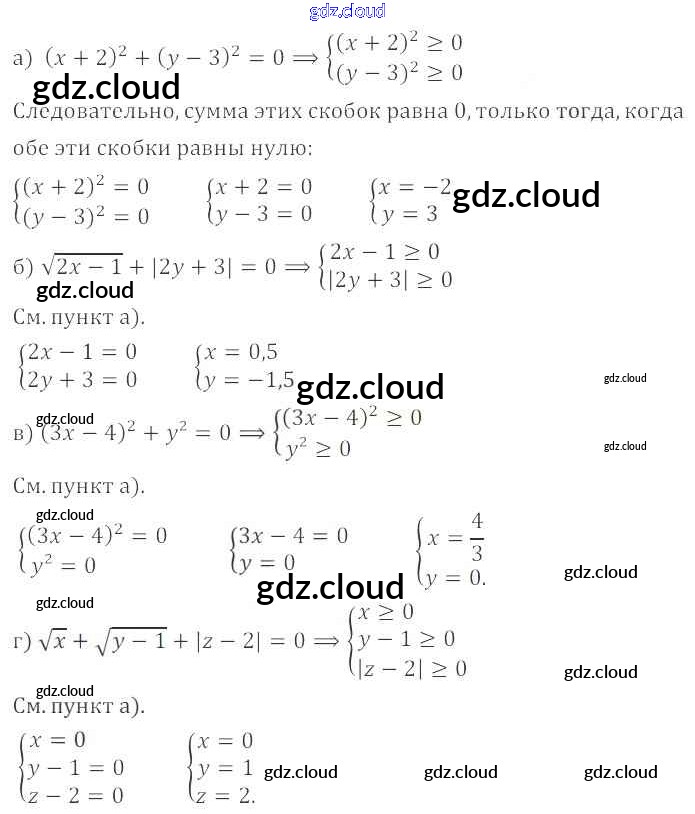 а) $(x+2)^2+(y-3)^2=0 \Longrightarrow \begin{cases}(x+2)^2 \geq 0\\(y-3)^2 \geq 0\end{cases}$

Следовательно, сумма этих скобок равна 0, только тогда, когда обе эти скобки равны нулю:

$\begin{cases}(x+2)^2=0\\(y-3)^2=0\end{cases}$ $\begin{cases}x+2=0\\y-3=0\end{cases}$ $\begin{cases}x=-2\\y=3\end{cases}$

б) $\sqrt{2x-1}+|2y+3|=0 \Longrightarrow \begin{cases}2x-1 \geq 0\\|2y+3| \geq 0\end{cases}$

См. пункт а).

$\begin{cases}2x-1=0\\2y+3=0\end{cases}$ $\begin{cases}x=0,5\\y=-1,5\end{cases}$

в) $(3x-4)^2+y^2=0 \Longrightarrow \begin{cases}(3x-4)^2 \geq 0\\y^2 \geq 0\end{cases}$

См. пункт а).

$\begin{cases}(3x-4)^2=0\\y^2=0\end{cases}$ $\begin{cases}3x-4=0\\y=0\end{cases}$ $\begin{cases}x=\frac{4}{3}\\y=0.\end{cases}$

г) $\sqrt{x}+\sqrt{y-1}+|z-2|=0 \Longrightarrow \begin{cases}x \geq 0\\y-1 \geq 0\\|z-2| \geq 0\end{cases}$

См. пункт а).

$\begin{cases}x=0\\y-1=0\\z-2=0\end{cases}$ $\begin{cases}x=0\\y=1\\z=2.\end{cases}$

gdz.cloud